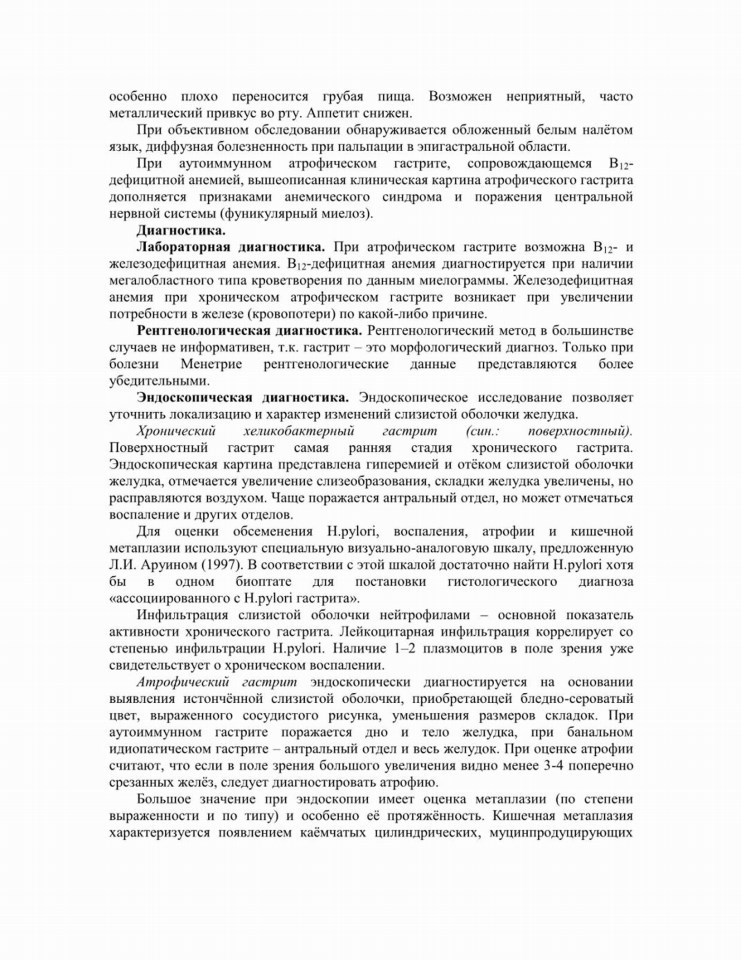 особенно плохо переносится грубая пища. Возможен неприятный, часто металлический привкус во рту. Аппетит снижен.

При объективном обследовании обнаруживается обложенный белым налётом язык, диффузная болезненность при пальпации в эпигастральной области.

При аутоиммунном атрофическом гастрите, сопровождающемся $B_{12}$-дефицитной анемией, вышеописанная клиническая картина атрофического гастрита дополняется признаками анемического синдрома и поражения центральной нервной системы (фуникулярный миелоз).

Диагностика.

Лабораторная диагностика. При атрофическом гастрите возможна $B_{12}$- и железодефицитная анемия. $B_{12}$-дефицитная анемия диагностируется при наличии мегалобластного типа кроветворения по данным миелограммы. Железодефицитная анемия при хроническом атрофическом гастрите возникает при увеличении потребности в железе (кровопотери) по какой-либо причине.

Рентгенологическая диагностика. Рентгенологический метод в большинстве случаев не информативен, т.к. гастрит – это морфологический диагноз. Только при болезни Менетрие рентгенологические данные представляются более убедительными.

Эндоскопическая диагностика. Эндоскопическое исследование позволяет уточнить локализацию и характер изменений слизистой оболочки желудка.

Хронический хеликобактерный гастрит (син.: поверхностный). Поверхностный гастрит самая ранняя стадия хронического гастрита. Эндоскопическая картина представлена гиперемией и отёком слизистой оболочки желудка, отмечается увеличение слизеобразования, складки желудка увеличены, но расправляются воздухом. Чаще поражается антральный отдел, но может отмечаться воспаление и других отделов.

Для оценки обсеменения H.pylori, воспаления, атрофии и кишечной метаплазии используют специальную визуально-аналоговую шкалу, предложенную Л.И. Аруином (1997). В соответствии с этой шкалой достаточно найти H.pylori хотя бы в одном биоптате для постановки гистологического диагноза «ассоциированного с H.pylori гастрита».

Инфильтрация слизистой оболочки нейтрофилами – основной показатель активности хронического гастрита. Лейкоцитарная инфильтрация коррелирует со степенью инфильтрации H.pylori. Наличие 1–2 плазмоцитов в поле зрения уже свидетельствует о хроническом воспалении.

Атрофический гастрит эндоскопически диагностируется на основании выявления истончённой слизистой оболочки, приобретающей бледно-сероватый цвет, выраженного сосудистого рисунка, уменьшения размеров складок. При аутоиммунном гастрите поражается дно и тело желудка, при банальном идиопатическом гастрите – антральный отдел и весь желудок. При оценке атрофии считают, что если в поле зрения большого увеличения видно менее 3-4 поперечно срезанных желёз, следует диагностировать атрофию.

Большое значение при эндоскопии имеет оценка метаплазии (по степени выраженности и по типу) и особенно её протяжённость. Кишечная метаплазия характеризуется появлением каёмчатых цилиндрических, муцинпродуцирующих